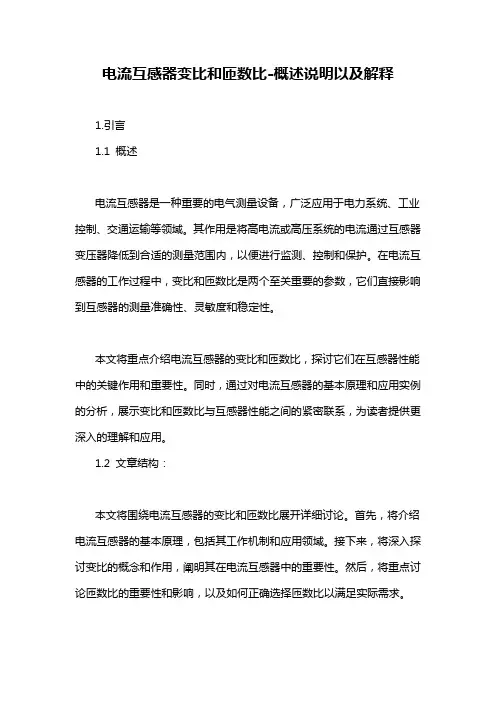 电流互感器变比和匝数比-概述说明以及解释

1.引言

1.1 概述

电流互感器是一种重要的电气测量设备，广泛应用于电力系统、工业控制、交通运输等领域。其作用是将高电流或高压系统的电流通过互感器变压器降低到合适的测量范围内，以便进行监测、控制和保护。在电流互感器的工作过程中，变比和匝数比是两个至关重要的参数，它们直接影响到互感器的测量准确性、灵敏度和稳定性。

本文将重点介绍电流互感器的变比和匝数比，探讨它们在互感器性能中的关键作用和重要性。同时，通过对电流互感器的基本原理和应用实例的分析，展示变比和匝数比与互感器性能之间的紧密联系，为读者提供更深入的理解和应用。

1.2 文章结构：

本文将围绕电流互感器的变比和匝数比展开详细讨论。首先，将介绍电流互感器的基本原理，包括其工作机制和应用领域。接下来，将深入探讨变比的概念和作用，阐明其在电流互感器中的重要性。然后，将重点讨论匝数比的重要性和影响，以及如何正确选择匝数比以满足实际需求。